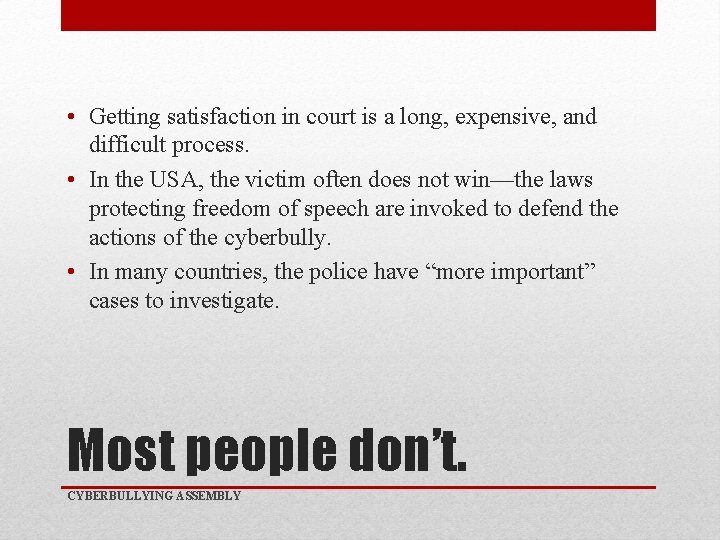 • Getting satisfaction in court is a long, expensive, and difficult process.
• In the USA, the victim often does not win—the laws protecting freedom of speech are invoked to defend the actions of the cyberbully.
• In many countries, the police have “more important” cases to investigate.

Most people don’t.

CYBERBULLYING ASSEMBLY